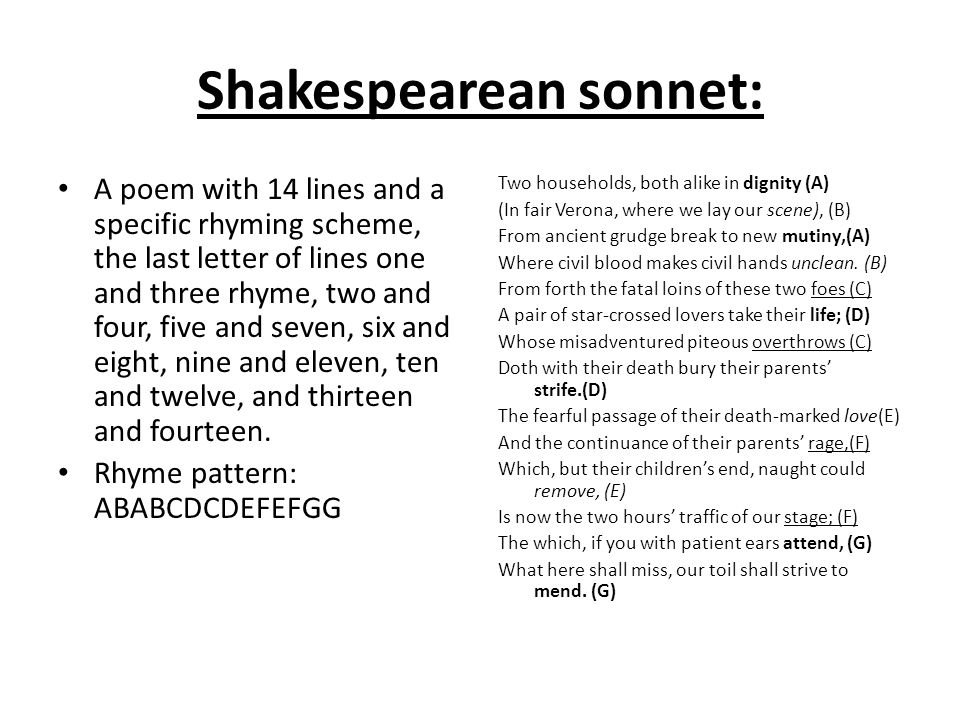 Shakespearean sonnet:

• A poem with 14 lines and a specific rhyming scheme, the last letter of lines one and three rhyme, two and four, five and seven, six and eight, nine and eleven, ten and twelve, and thirteen and fourteen.

• Rhyme pattern: ABABCDCDEFEFGG

Two households, both alike in dignity (A)
(In fair Verona, where we lay our scene), (B)
From ancient grudge break to new mutiny,(A)
Where civil blood makes civil hands unclean. (B)
From forth the fatal loins of these two foes (C)
A pair of star-crossed lovers take their life; (D)
Whose misadventured piteous overthrows (C)
Doth with their death bury their parents' strife.(D)
The fearful passage of their death-marked love(E)
And the continuance of their parents' rage,(F)
Which, but their children's end, naught could remove, (E)
Is now the two hours' traffic of our stage; (F)
The which, if you with patient ears attend, (G)
What here shall miss, our toil shall strive to mend. (G)